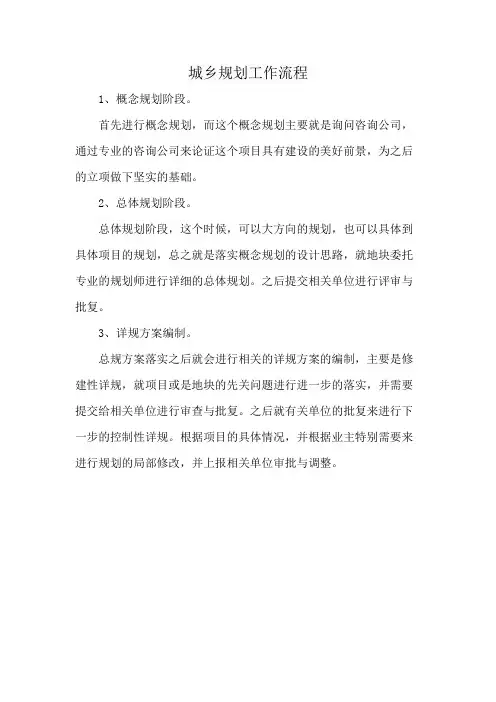 城乡规划工作流程

1、概念规划阶段。

首先进行概念规划，而这个概念规划主要就是询问咨询公司，通过专业的咨询公司来论证这个项目具有建设的美好前景，为之后的立项做下坚实的基础。

2、总体规划阶段。

总体规划阶段，这个时候，可以大方向的规划，也可以具体到具体项目的规划，总之就是落实概念规划的设计思路，就地块委托专业的规划师进行详细的总体规划。之后提交相关单位进行评审与批复。

3、详规方案编制。

总规方案落实之后就会进行相关的详规方案的编制，主要是修建性详规，就项目或是地块的先关问题进行进一步的落实，并需要提交给相关单位进行审查与批复。之后就有关单位的批复来进行下一步的控制性详规。根据项目的具体情况，并根据业主特别需要来进行规划的局部修改，并上报相关单位审批与调整。